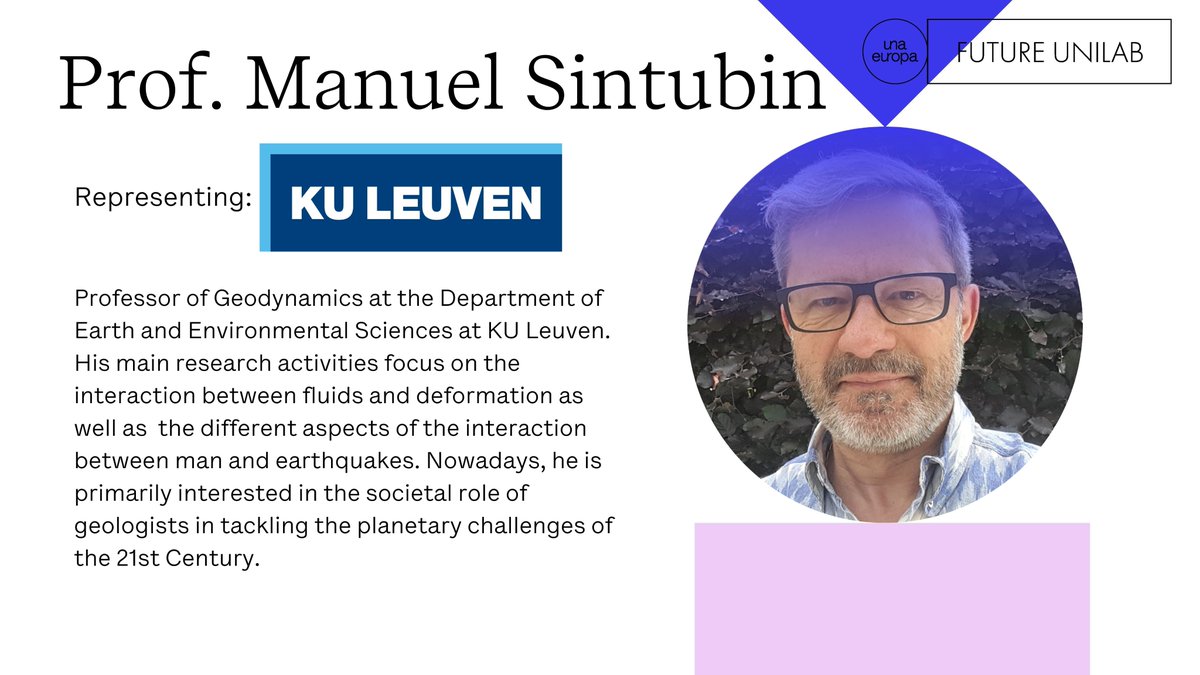 Prof. Manuel Sintubin

una europa

FUTURE UNILAB

Representing: KU LEUVEN

Professor of Geodynamics at the Department of Earth and Environmental Sciences at KU Leuven. His main research activities focus on the interaction between fluids and deformation as well as the different aspects of the interaction between man and earthquakes. Nowadays, he is primarily interested in the societal role of geologists in tackling the planetary challenges of the 21st Century.